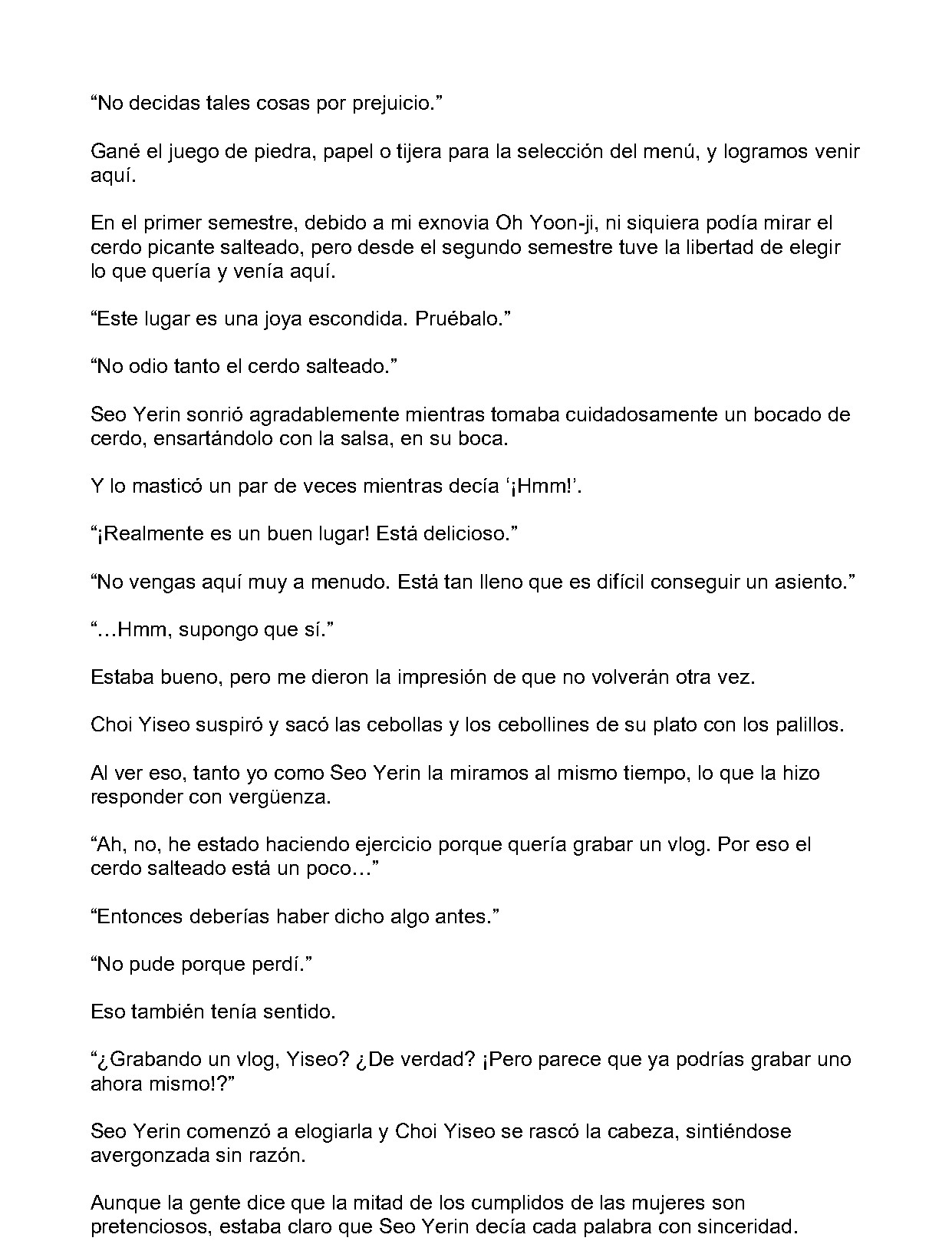 "No decidas tales cosas por prejuicio."

Gané el juego de piedra, papel o tijera para la selección del menú, y logramos venir aquí.

En el primer semestre, debido a mi exnovia Oh Yoon-ji, ni siquiera podía mirar el cerdo picante salteado, pero desde el segundo semestre tuve la libertad de elegir lo que quería y venía aquí.

"Este lugar es una joya escondida. Pruébalo."

"No odio tanto el cerdo salteado."

Seo Yerin sonrió agradablemente mientras tomaba cuidadosamente un bocado de cerdo, ensartándolo con la salsa, en su boca.

Y lo masticó un par de veces mientras decía '¡Hmm!'.

"¡Realmente es un buen lugar! Está delicioso."

"No vengas aquí muy a menudo. Está tan lleno que es difícil conseguir un asiento."

"…Hmm, supongo que sí."

Estaba bueno, pero me dieron la impresión de que no volverán otra vez.

Choi Yiseo suspiró y sacó las cebollas y los cebollines de su plato con los palillos.

Al ver eso, tanto yo como Seo Yerin la miramos al mismo tiempo, lo que la hizo responder con vergüenza.

"Ah, no, he estado haciendo ejercicio porque quería grabar un vlog. Por eso el cerdo salteado está un poco…"

"Entonces deberías haber dicho algo antes."

"No pude porque perdí."

Eso también tenía sentido.

"¿Grabando un vlog, Yiseo? ¿De verdad? ¡Pero parece que ya podrías grabar uno ahora mismo!?"

Seo Yerin comenzó a elogiarla y Choi Yiseo se rascó la cabeza, sintiéndose avergonzada sin razón.

Aunque la gente dice que la mitad de los cumplidos de las mujeres son pretenciosos, estaba claro que Seo Yerin decía cada palabra con sinceridad.